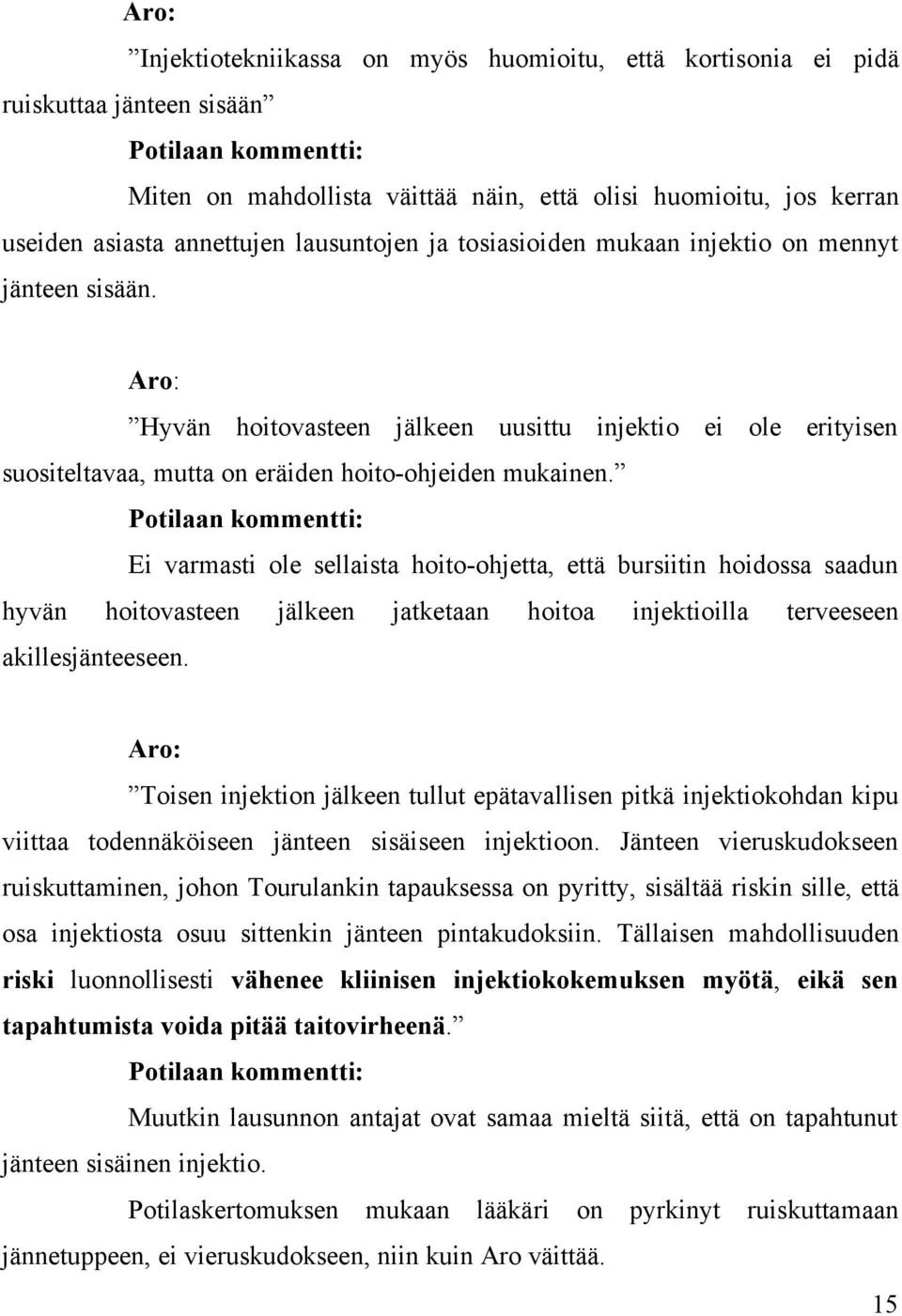 Aro:

”Injektiotekniikassa on myös huomioitu, että kortisonia ei pidä ruiskuttaa jänteen sisään”

Potilaan kommentti:

Miten on mahdollista väittää näin, että olisi huomioitu, jos kerran useiden asiasta annettujen lausuntojen ja tosiasioiden mukaan injektio on mennyt jänteen sisään.

Aro:

”Hyvän hoitovasteen jälkeen uusittu injektio ei ole erityisen suositeltavaa, mutta on eräiden hoito-ohjeiden mukainen.”

Potilaan kommentti:

Ei varmasti ole sellaista hoito-ohjetta, että bursiitin hoidossa saadun hyvän hoitovasteen jälkeen jatketaan hoitoa injektioilla terveeseen akillesjänteeseen.

Aro:

”Toisen injektion jälkeen tullut epätavallisen pitkä injektiokohdan kipu viittaa todennäköiseen jänteen sisäiseen injektioon. Jänteen vieruskudokseen ruiskuttaminen, johon Tourulankin tapauksessa on pyritty, sisältää riskin sille, että osa injektiosta osuu sittenkin jänteen pintakudoksiin. Tällaisen mahdollisuuden riski luonnollisesti vähenee kliinisen injektiokokemuksen myötä, eikä sen tapahtumista voida pitää taitovirheenä.”

Potilaan kommentti:

Muutkin lausunnon antajat ovat samaa mieltä siitä, että on tapahtunut jänteen sisäinen injektio.

Potilaskertomuksen mukaan lääkäri on pyrkinyt ruiskuttamaan jännetuppeen, ei vieruskudokseen, niin kuin Aro väittää.

15